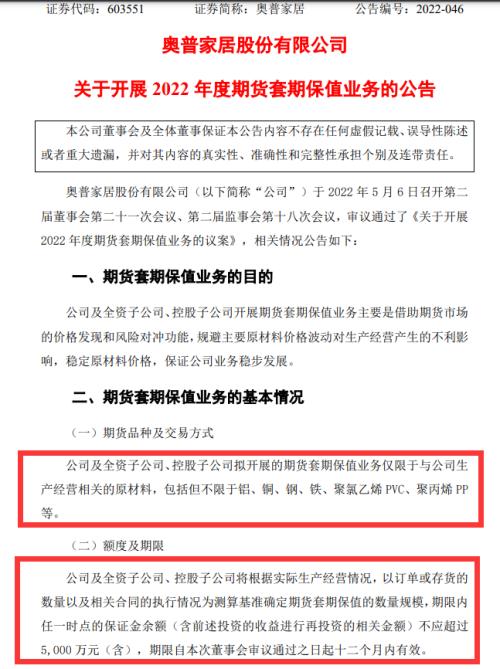 证券代码：603551　　证券简称：奥普家居　　公告编号：2022-046

奥普家居股份有限公司

关于开展 2022 年度期货套期保值业务的公告

本公司董事会及全体董事保证本公告内容不存在任何虚假记载、误导性陈述或者重大遗漏，并对其内容的真实性、准确性和完整性承担个别及连带责任。

奥普家居股份有限公司（以下简称“公司”）于 2022 年 5 月 6 日召开第二届董事会第二十一次会议、第二届监事会第十八次会议，审议通过了《关于开展 2022 年度期货套期保值业务的议案》，相关情况公告如下：

一、期货套期保值业务的目的

公司及全资子公司、控股子公司开展期货套期保值业务主要是借助期货市场的价格发现和风险对冲功能，规避主要原材料价格波动对生产经营产生的不利影响，稳定原材料价格，保证公司业务稳步发展。

二、期货套期保值业务的基本情况

（一）期货品种及交易方式

公司及全资子公司、控股子公司拟开展的期货套期保值业务仅限于与公司生产经营相关的原材料，包括但不限于铝、铜、钢、铁、聚氯乙烯 PVC、聚丙烯 PP 等。

（二）额度及期限

公司及全资子公司、控股子公司将根据实际生产经营情况，以订单或存货的数量以及相关合同的执行情况为测算基准确定期货套期保值的数量规模，期限内任一时点的保证金余额（含前述投资的收益进行再投资的相关金额）不应超过 5,000 万元（含），期限自本次董事会审议通过之日起十二个月内有效。